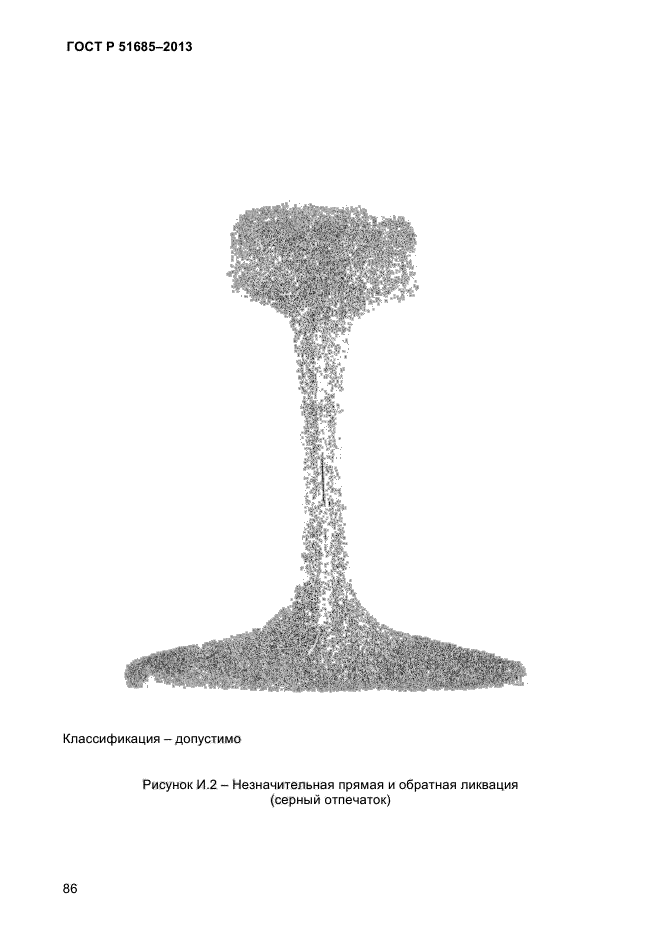 ГОСТ Р 51685–2013

Классификация – допустимо

Рисунок И.2 – Незначительная прямая и обратная ликвация
(серный отпечаток)

86